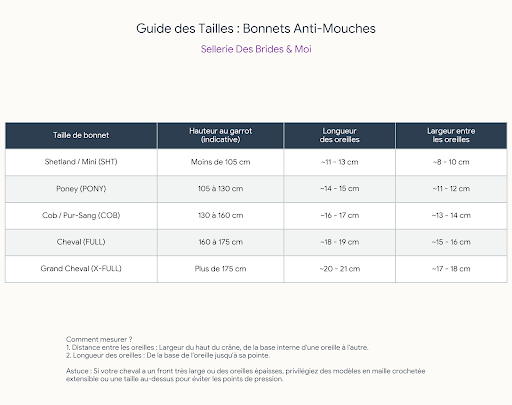 Guide des Tailles : Bonnets Anti-Mouches

Sellerie Des Brides & Moi

| Taille de bonnet | Hauteur au garrot (indicative) | Longueur des oreilles | Largeur entre les oreilles |
|---|---|---|---|
| Shetland / Mini (SHT) | Moins de 105 cm | ~11 - 13 cm | ~8 - 10 cm |
| Poney (PONY) | 105 à 130 cm | ~14 - 15 cm | ~11 - 12 cm |
| Cob / Pur-Sang (COB) | 130 à 160 cm | ~16 - 17 cm | ~13 - 14 cm |
| Cheval (FULL) | 160 à 175 cm | ~18 - 19 cm | ~15 - 16 cm |
| Grand Cheval (X-FULL) | Plus de 175 cm | ~20 - 21 cm | ~17 - 18 cm |

Comment mesurer ?
1. Distance entre les oreilles : Largeur du haut du crâne, de la base interne d'une oreille à l'autre.
2. Longueur des oreilles : De la base de l'oreille jusqu'à sa pointe.

Astuce : Si votre cheval a un front très large ou des oreilles épaisses, privilégiez des modèles en maille crochetée extensible ou une taille au-dessus pour éviter les points de pression.